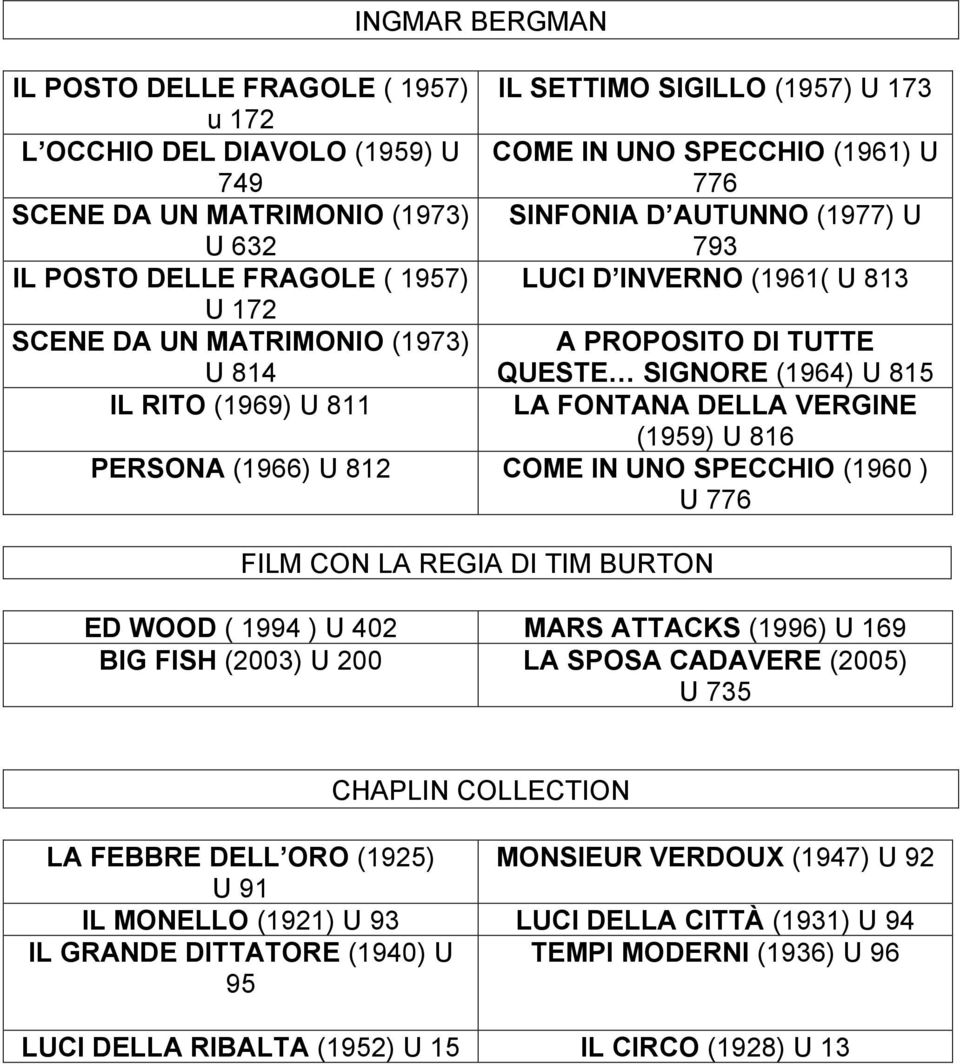 INGMAR BERGMAN

| | |
|---|---|
| IL POSTO DELLE FRAGOLE ( 1957) u 172 | IL SETTIMO SIGILLO (1957) U 173 |
| L OCCHIO DEL DIAVOLO (1959) U 749 | COME IN UNO SPECCHIO (1961) U 776 |
| SCENE DA UN MATRIMONIO (1973) U 632 | SINFONIA D AUTUNNO (1977) U 793 |
| IL POSTO DELLE FRAGOLE ( 1957) U 172 | LUCI D INVERNO (1961( U 813 |
| SCENE DA UN MATRIMONIO (1973) U 814 | A PROPOSITO DI TUTTE QUESTE… SIGNORE (1964) U 815 |
| IL RITO (1969) U 811 | LA FONTANA DELLA VERGINE (1959) U 816 |
| PERSONA (1966) U 812 | COME IN UNO SPECCHIO (1960 ) U 776 |

FILM CON LA REGIA DI TIM BURTON

| | |
|---|---|
| ED WOOD ( 1994 ) U 402 | MARS ATTACKS (1996) U 169 |
| BIG FISH (2003) U 200 | LA SPOSA CADAVERE (2005) U 735 |

CHAPLIN COLLECTION

| | |
|---|---|
| LA FEBBRE DELL ORO (1925) U 91 | MONSIEUR VERDOUX (1947) U 92 |
| IL MONELLO (1921) U 93 | LUCI DELLA CITTÀ (1931) U 94 |
| IL GRANDE DITTATORE (1940) U 95 | TEMPI MODERNI (1936) U 96 |
| LUCI DELLA RIBALTA (1952) U 15 | IL CIRCO (1928) U 13 |